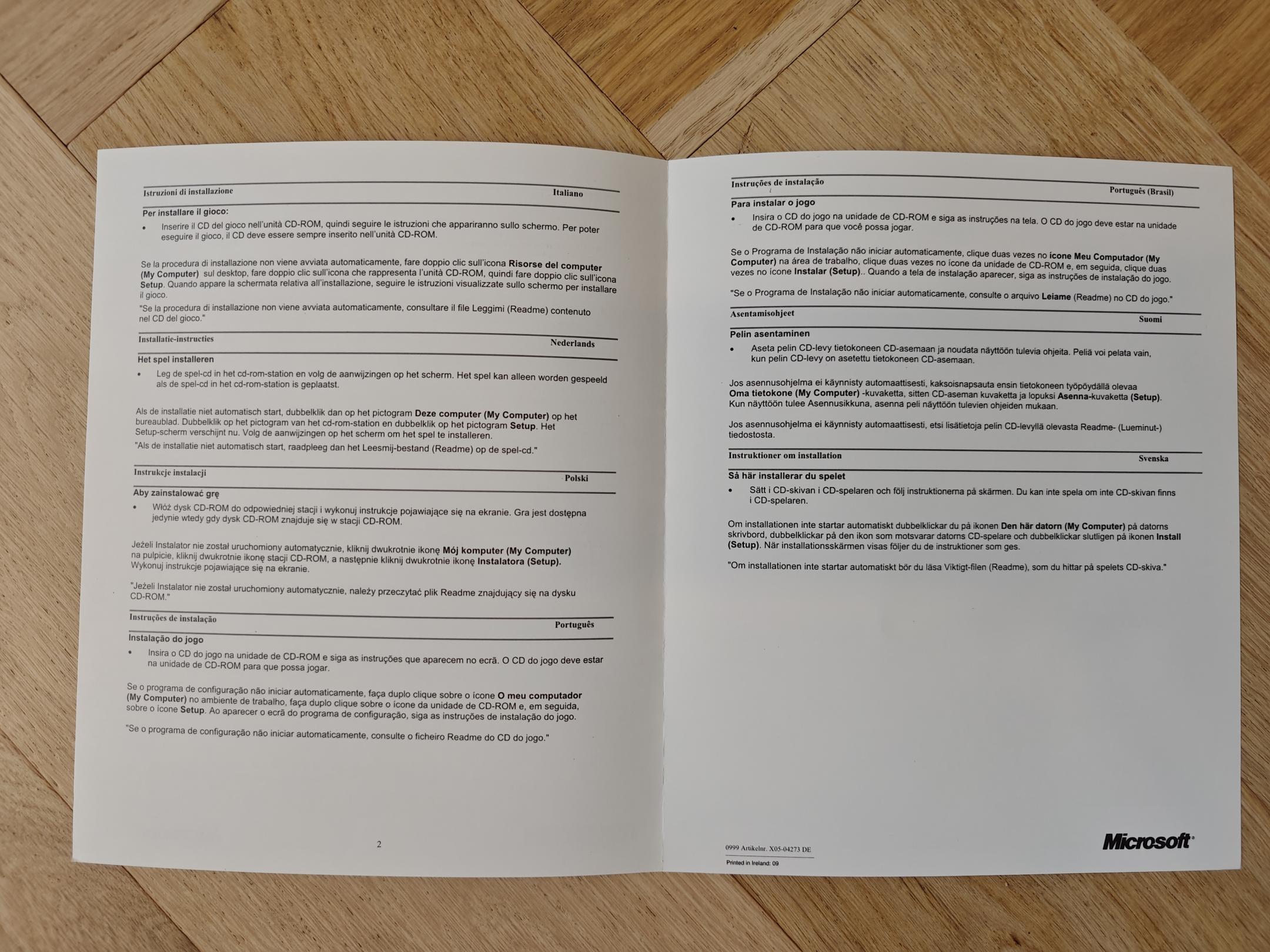 Istruzioni di installazione Italiano

Per installare il gioco:

• Inserire il CD del gioco nell'unità CD-ROM, quindi seguire le istruzioni che appariranno sullo schermo. Per poter eseguire il gioco, il CD deve essere sempre inserito nell'unità CD-ROM.

Se la procedura di installazione non viene avviata automaticamente, fare doppio clic sull'icona Risorse del computer (My Computer) sul desktop, fare doppio clic sull'icona che rappresenta l'unità CD-ROM, quindi fare doppio clic sull'icona Setup. Quando appare la schermata relativa all'installazione, seguire le istruzioni visualizzate sullo schermo per installare il gioco.

"Se la procedura di installazione non viene avviata automaticamente, consultare il file Leggimi (Readme) contenuto nel CD del gioco."

Installatie-instructies Nederlands

Het spel installeren

• Leg de spel-cd in het cd-rom-station en volg de aanwijzingen op het scherm. Het spel kan alleen worden gespeeld als de spel-cd in het cd-rom-station is geplaatst.

Als de installatie niet automatisch start, dubbelklik dan op het pictogram Deze computer (My Computer) op het bureaublad. Dubbelklik op het pictogram van het cd-rom-station en dubbelklik op het pictogram Setup. Het Setup-scherm verschijnt nu. Volg de aanwijzingen op het scherm om het spel te installeren.

"Als de installatie niet automatisch start, raadpleeg dan het Leesmij-bestand (Readme) op de spel-cd."

Instrukcje instalacji Polski

Aby zainstalować grę

• Włóż dysk CD-ROM do odpowiedniej stacji i wykonuj instrukcje pojawiające się na ekranie. Gra jest dostępna jedynie wtedy gdy dysk CD-ROM znajduje się w stacji CD-ROM.

Jeżeli Instalator nie został uruchomiony automatycznie, kliknij dwukrotnie ikonę Mój komputer (My Computer) na pulpicie, kliknij dwukrotnie ikonę stacji CD-ROM, a następnie kliknij dwukrotnie ikonę Instalatora (Setup). Wykonuj instrukcje pojawiające się na ekranie.

"Jeżeli Instalator nie został uruchomiony automatycznie, należy przeczytać plik Readme znajdujący się na dysku CD-ROM."

Instruções de instalação Português

Instalação do jogo

• Insira o CD do jogo na unidade de CD-ROM e siga as instruções que aparecem no ecrã. O CD do jogo deve estar na unidade de CD-ROM para que possa jogar.

Se o programa de configuração não iniciar automaticamente, faça duplo clique sobre o ícone O meu computador (My Computer) no ambiente de trabalho, faça duplo clique sobre o ícone da unidade de CD-ROM e, em seguida, sobre o ícone Setup. Ao aparecer o ecrã do programa de configuração, siga as instruções de instalação do jogo.

"Se o programa de configuração não iniciar automaticamente, consulte o ficheiro Readme do CD do jogo."

2

Instruções de instalação Português (Brasil)

Para instalar o jogo

• Insira o CD do jogo na unidade de CD-ROM e siga as instruções na tela. O CD do jogo deve estar na unidade de CD-ROM para que você possa jogar.

Se o Programa de Instalação não iniciar automaticamente, clique duas vezes no ícone Meu Computador (My Computer) na área de trabalho, clique duas vezes no ícone da unidade de CD-ROM e, em seguida, clique duas vezes no ícone Instalar (Setup).. Quando a tela de instalação aparecer, siga as instruções de instalação do jogo.

"Se o Programa de Instalação não iniciar automaticamente, consulte o arquivo Leiame (Readme) no CD do jogo."

Asentamisohjeet Suomi

Pelin asentaminen

• Aseta pelin CD-levy tietokoneen CD-asemaan ja noudata näyttöön tulevia ohjeita. Peliä voi pelata vain, kun pelin CD-levy on asetettu tietokoneen CD-asemaan.

Jos asennusohjelma ei käynnisty automaattisesti, kaksoisnapsauta ensin tietokoneen työpöydällä olevaa Oma tietokone (My Computer) -kuvaketta, sitten CD-aseman kuvaketta ja lopuksi Asenna-kuvaketta (Setup). Kun näyttöön tulee Asennusikkuna, asenna peli näyttöön tulevien ohjeiden mukaan.

Jos asennusohjelma ei käynnisty automaattisesti, etsi lisätietoja pelin CD-levyllä olevasta Readme- (Lueminut-) tiedostosta.

Instruktioner om installation Svenska

Så här installerar du spelet

• Sätt i CD-skivan i CD-spelaren och följ instruktionerna på skärmen. Du kan inte spela om inte CD-skivan finns i CD-spelaren.

Om installationen inte startar automatiskt dubbelklickar du på ikonen Den här datorn (My Computer) på datorns skrivbord, dubbelklickar på den ikon som motsvarar datorns CD-spelare och dubbelklickar slutligen på ikonen Install (Setup). När installationsskärmen visas följer du de instruktioner som ges.

"Om installationen inte startar automatiskt bör du läsa Viktigt-filen (Readme), som du hittar på spelets CD-skiva."

0999 Artikelnr. X05-04273 DE
Printed in Ireland: 09

Microsoft